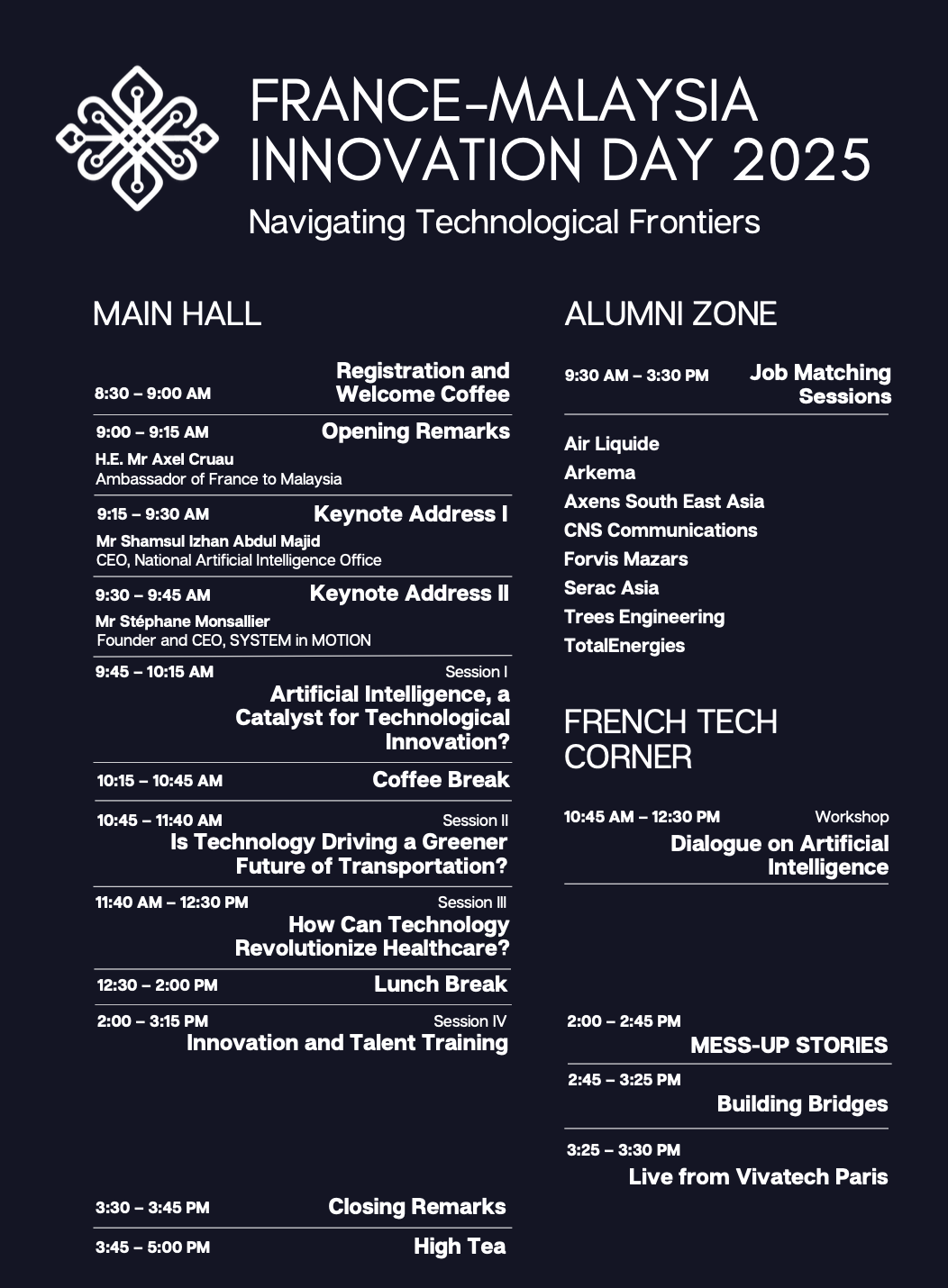 FRANCE-MALAYSIA INNOVATION DAY 2025

Navigating Technological Frontiers

MAIN HALL

8:30 – 9:00 AM Registration and Welcome Coffee

9:00 – 9:15 AM Opening Remarks
H.E. Mr Axel Cruau
Ambassador of France to Malaysia

9:15 – 9:30 AM Keynote Address I
Mr Shamsul Izhan Abdul Majid
CEO, National Artificial Intelligence Office

9:30 – 9:45 AM Keynote Address II
Mr Stéphane Monsallier
Founder and CEO, SYSTEM in MOTION

9:45 – 10:15 AM Session I
Artificial Intelligence, a Catalyst for Technological Innovation?

10:15 – 10:45 AM Coffee Break

10:45 – 11:40 AM Session II
Is Technology Driving a Greener Future of Transportation?

11:40 AM – 12:30 PM Session III
How Can Technology Revolutionize Healthcare?

12:30 – 2:00 PM Lunch Break

2:00 – 3:15 PM Session IV
Innovation and Talent Training

3:30 – 3:45 PM Closing Remarks

3:45 – 5:00 PM High Tea

ALUMNI ZONE

9:30 AM – 3:30 PM Job Matching Sessions

Air Liquide
Arkema
Axens South East Asia
CNS Communications
Forvis Mazars
Serac Asia
Trees Engineering
TotalEnergies

FRENCH TECH CORNER

10:45 AM – 12:30 PM Workshop
Dialogue on Artificial Intelligence

2:00 – 2:45 PM
MESS-UP STORIES

2:45 – 3:25 PM
Building Bridges

3:25 – 3:30 PM
Live from Vivatech Paris